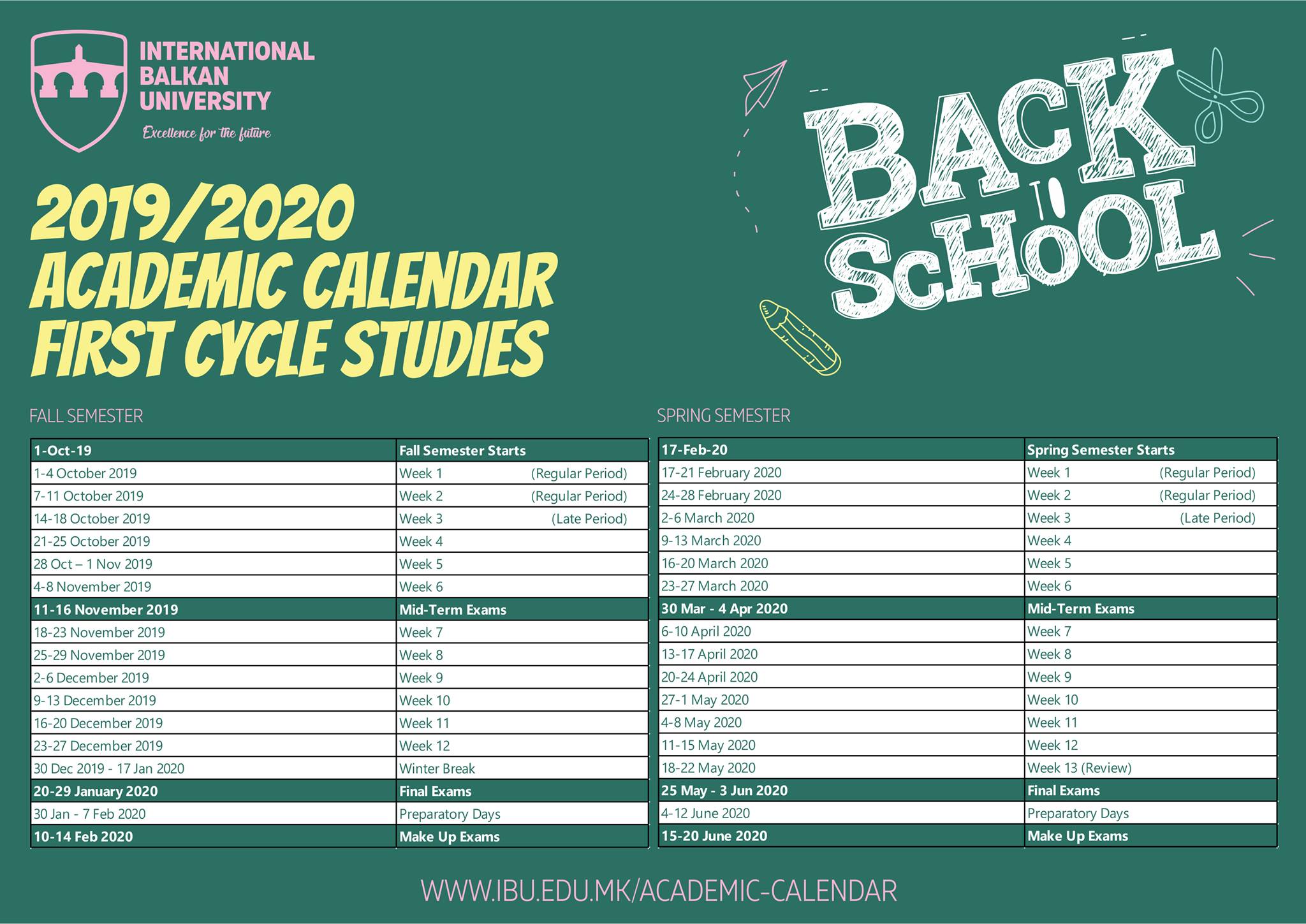 INTERNATIONAL BALKAN UNIVERSITY

Excellence for the future

BACK TO SCHOOL

2019/2020
ACADEMIC CALENDAR
FIRST CYCLE STUDIES

FALL SEMESTER

| 1-Oct-19 | Fall Semester Starts |
|---|---|
| 1-4 October 2019 | Week 1 (Regular Period) |
| 7-11 October 2019 | Week 2 (Regular Period) |
| 14-18 October 2019 | Week 3 (Late Period) |
| 21-25 October 2019 | Week 4 |
| 28 Oct – 1 Nov 2019 | Week 5 |
| 4-8 November 2019 | Week 6 |
| 11-16 November 2019 | Mid-Term Exams |
| 18-23 November 2019 | Week 7 |
| 25-29 November 2019 | Week 8 |
| 2-6 December 2019 | Week 9 |
| 9-13 December 2019 | Week 10 |
| 16-20 December 2019 | Week 11 |
| 23-27 December 2019 | Week 12 |
| 30 Dec 2019 - 17 Jan 2020 | Winter Break |
| 20-29 January 2020 | Final Exams |
| 30 Jan - 7 Feb 2020 | Preparatory Days |
| 10-14 Feb 2020 | Make Up Exams |

SPRING SEMESTER

| 17-Feb-20 | Spring Semester Starts |
|---|---|
| 17-21 February 2020 | Week 1 (Regular Period) |
| 24-28 February 2020 | Week 2 (Regular Period) |
| 2-6 March 2020 | Week 3 (Late Period) |
| 9-13 March 2020 | Week 4 |
| 16-20 March 2020 | Week 5 |
| 23-27 March 2020 | Week 6 |
| 30 Mar - 4 Apr 2020 | Mid-Term Exams |
| 6-10 April 2020 | Week 7 |
| 13-17 April 2020 | Week 8 |
| 20-24 April 2020 | Week 9 |
| 27-1 May 2020 | Week 10 |
| 4-8 May 2020 | Week 11 |
| 11-15 May 2020 | Week 12 |
| 18-22 May 2020 | Week 13 (Review) |
| 25 May - 3 Jun 2020 | Final Exams |
| 4-12 June 2020 | Preparatory Days |
| 15-20 June 2020 | Make Up Exams |

WWW.IBU.EDU.MK/ACADEMIC-CALENDAR